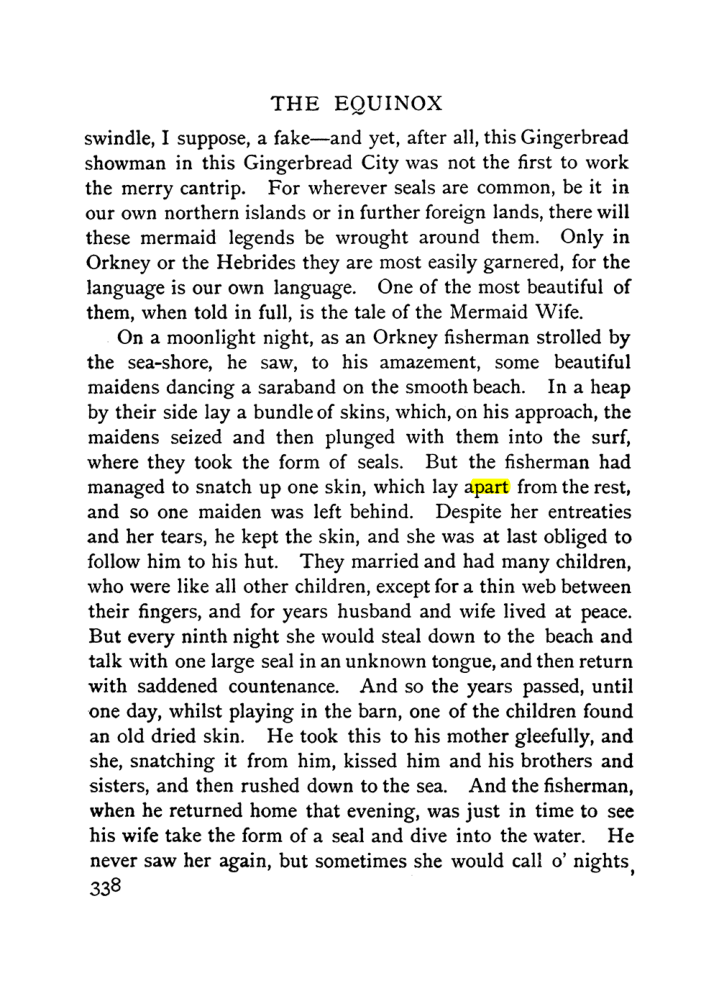 THE EQUINOX

swindle, I suppose, a fake—and yet, after all, this Gingerbread showman in this Gingerbread City was not the first to work the merry cantrip. For wherever seals are common, be it in our own northern islands or in further foreign lands, there will these mermaid legends be wrought around them. Only in Orkney or the Hebrides they are most easily garnered, for the language is our own language. One of the most beautiful of them, when told in full, is the tale of the Mermaid Wife.

On a moonlight night, as an Orkney fisherman strolled by the sea-shore, he saw, to his amazement, some beautiful maidens dancing a saraband on the smooth beach. In a heap by their side lay a bundle of skins, which, on his approach, the maidens seized and then plunged with them into the surf, where they took the form of seals. But the fisherman had managed to snatch up one skin, which lay apart from the rest, and so one maiden was left behind. Despite her entreaties and her tears, he kept the skin, and she was at last obliged to follow him to his hut. They married and had many children, who were like all other children, except for a thin web between their fingers, and for years husband and wife lived at peace. But every ninth night she would steal down to the beach and talk with one large seal in an unknown tongue, and then return with saddened countenance. And so the years passed, until one day, whilst playing in the barn, one of the children found an old dried skin. He took this to his mother gleefully, and she, snatching it from him, kissed him and his brothers and sisters, and then rushed down to the sea. And the fisherman, when he returned home that evening, was just in time to see his wife take the form of a seal and dive into the water. He never saw her again, but sometimes she would call o' nights,

338